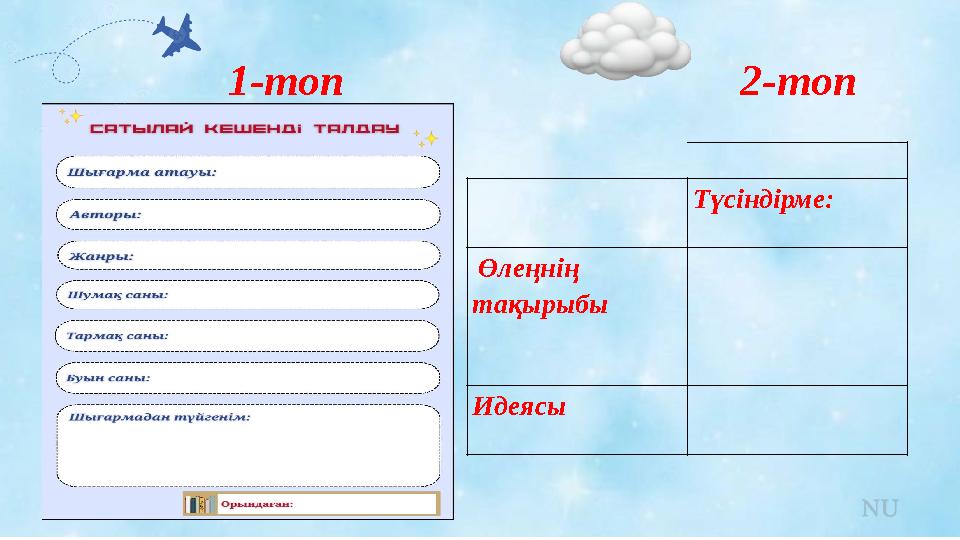 1-топ

САТЫЛАЙ КЕШЕНДІ ТАЛДАУ

Шығарма атауы:

Авторы:

Жанры:

Шумақ саны:

Тармақ саны:

Буын саны:

Шығармадан түйгенім:

Орындаған:

2-топ

| | Түсіндірме: |
|---|---|
| Өлеңнің тақырыбы | |
| Идеясы | |

NU